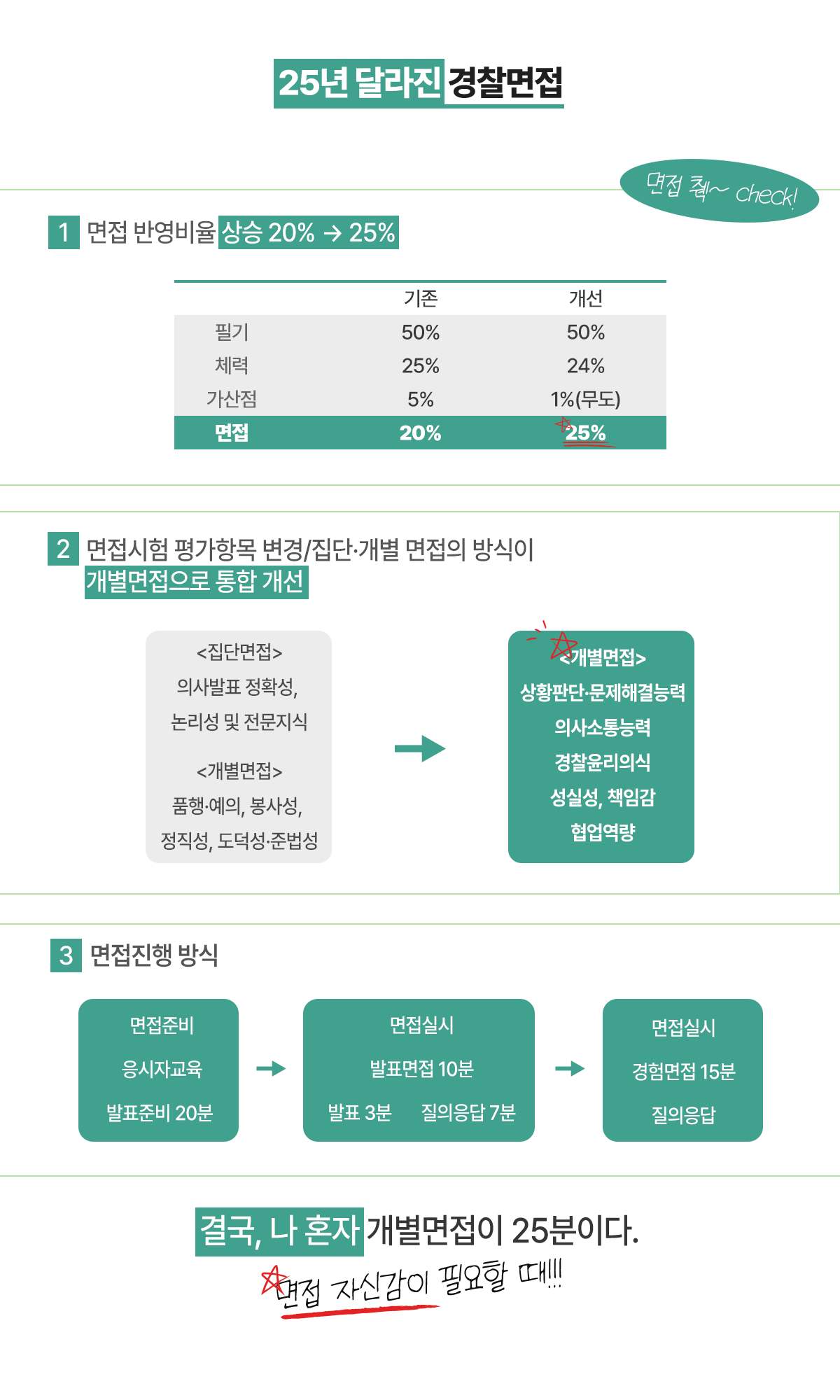 25년 달라진 경찰면접

면접 췍~ check!

1 면접 반영비율 상승 20% → 25%

| | 기존 | 개선 |
|---|---|---|
| 필기 | 50% | 50% |
| 체력 | 25% | 24% |
| 가산점 | 5% | 1%(무도) |
| 면접 | 20% | 25% |

2 면접시험 평가항목 변경/집단·개별 면접의 방식이 개별면접으로 통합 개선

<집단면접>
의사발표 정확성,
논리성 및 전문지식

<개별면접>
품행·예의, 봉사성,
정직성, 도덕성·준법성

<개별면접>
상황판단·문제해결능력
의사소통능력
경찰윤리의식
성실성, 책임감
협업역량

3 면접진행 방식

면접준비
응시자교육
발표준비 20분

면접실시
발표면접 10분
발표 3분 질의응답 7분

면접실시
경험면접 15분
질의응답

결국, 나 혼자 개별면접이 25분이다.

면접 자신감이 필요할 때!!!